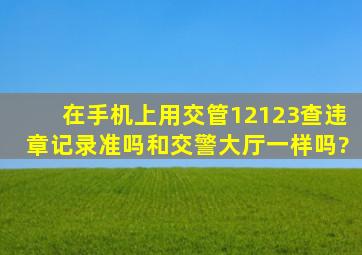 在手机上用交管12123查违章记录准吗和交警大厅一样吗?